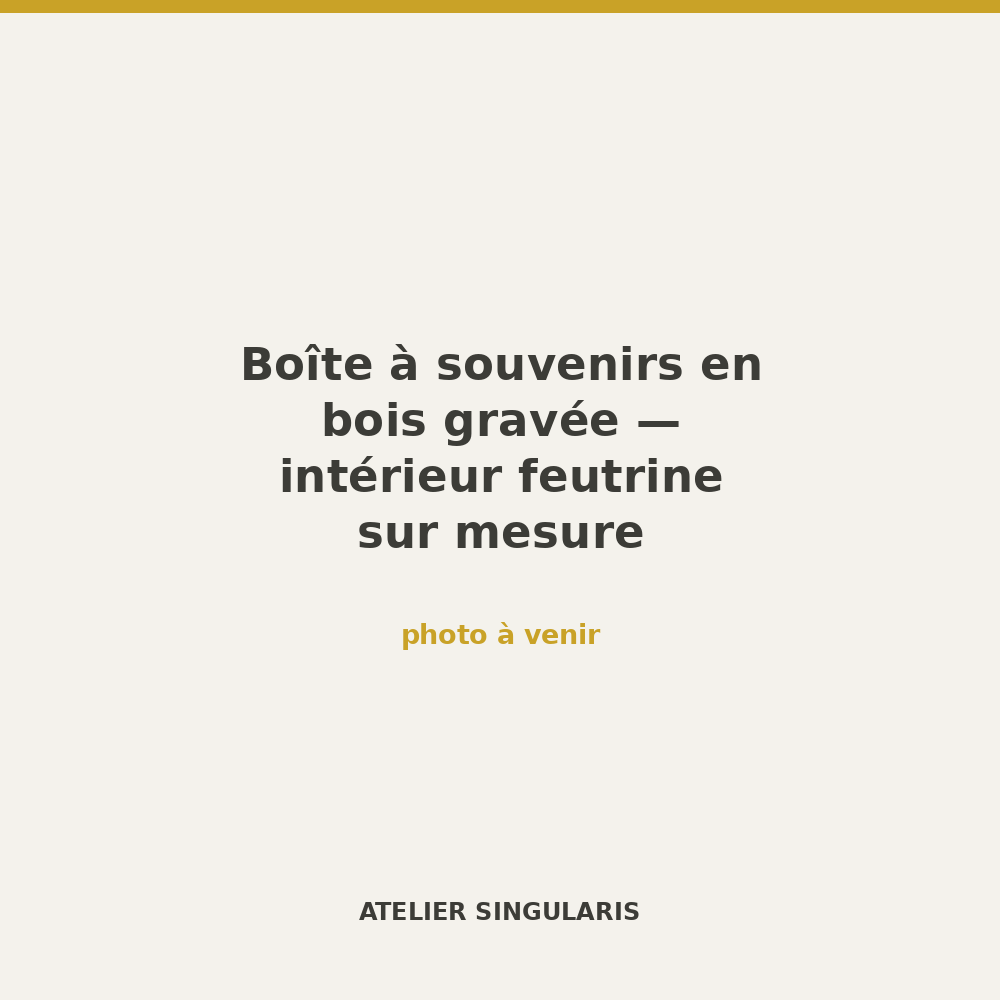 Boîte à souvenirs en bois gravée — intérieur feutrine sur mesure

photo à venir

ATELIER SINGULARIS